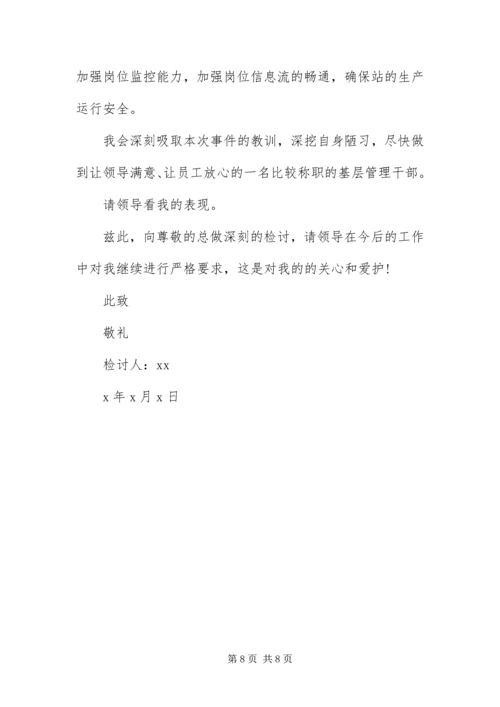 加强岗位监控能力，加强岗位信息流的畅通，确保站的生产运行安全。

我会深刻吸取本次事件的教训，深挖自身陋习，尽快做到让领导满意、让员工放心的一名比较称职的基层管理干部。

请领导看我的表现。

兹此，向尊敬的总做深刻的检讨，请领导在今后的工作中对我继续进行严格要求，这是对我的的关心和爱护！

此致

敬礼

检讨人：xx

x 年 x 月 x 日

第 8 页 共 8 页